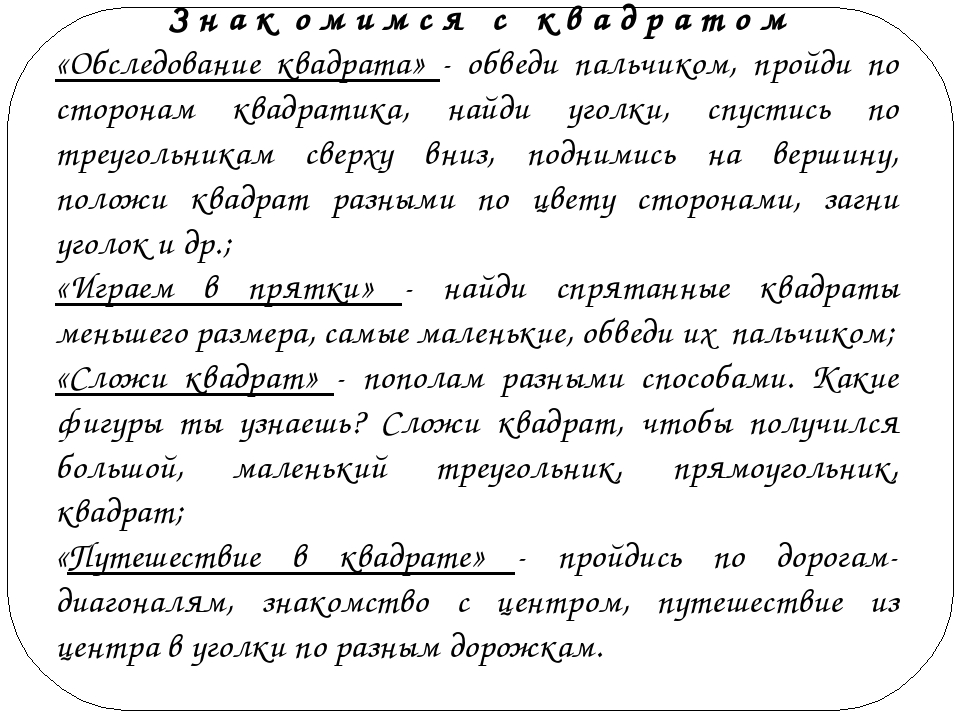 Знакомимся с квадратом

«Обследование квадрата» - обведи пальчиком, пройди по сторонам квадратика, найди уголки, спустись по треугольникам сверху вниз, поднимись на вершину, положи квадрат разными по цвету сторонами, загни уголок и др.;

«Играем в прятки» - найди спрятанные квадраты меньшего размера, самые маленькие, обведи их пальчиком;

«Сложи квадрат» - пополам разными способами. Какие фигуры ты узнаешь? Сложи квадрат, чтобы получился большой, маленький треугольник, прямоугольник, квадрат;

«Путешествие в квадрате» - пройдись по дорогам-диагоналям, знакомство с центром, путешествие из центра в уголки по разным дорожкам.